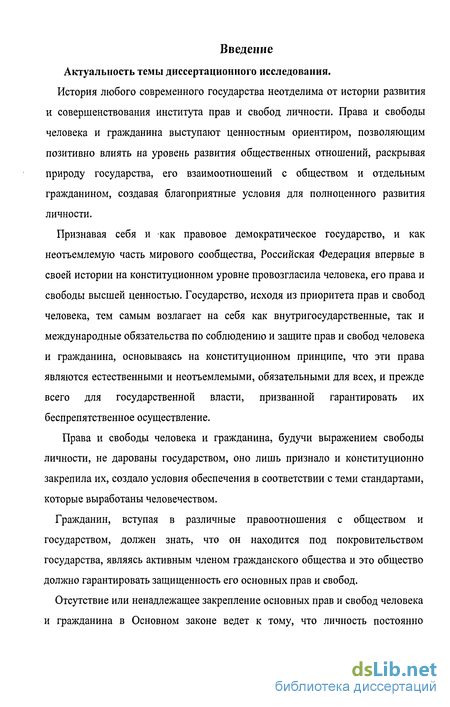 Введение

Актуальность темы диссертационного исследования.

История любого современного государства неотделима от истории развития и совершенствования института прав и свобод личности. Права и свободы человека и гражданина выступают ценностным ориентиром, позволяющим позитивно влиять на уровень развития общественных отношений, раскрывая природу государства, его взаимоотношений с обществом и отдельным гражданином, создавая благоприятные условия для полноценного развития личности.

Признавая себя и как правовое демократическое государство, и как неотъемлемую часть мирового сообщества, Российская Федерация впервые в своей истории на конституционном уровне провозгласила человека, его права и свободы высшей ценностью. Государство, исходя из приоритета прав и свобод человека, тем самым возлагает на себя как внутригосударственные, так и международные обязательства по соблюдению и защите прав и свобод человека и гражданина, основываясь на конституционном принципе, что эти права являются естественными и неотъемлемыми, обязательными для всех, и прежде всего для государственной власти, призванной гарантировать их беспрепятственное осуществление.

Права и свободы человека и гражданина, будучи выражением свободы личности, не дарованы государством, оно лишь признало и конституционно закрепила их, создало условия обеспечения в соответствии с теми стандартами, которые выработаны человечеством.

Гражданин, вступая в различные правоотношения с обществом и государством, должен знать, что он находится под покровительством государства, являясь активным членом гражданского общества и это общество должно гарантировать защищенность его основных прав и свобод.

Отсутствие или ненадлежащее закрепление основных прав и свобод человека и гражданина в Основном законе ведет к тому, что личность постоянно

dsLib.net
библиотека диссертаций